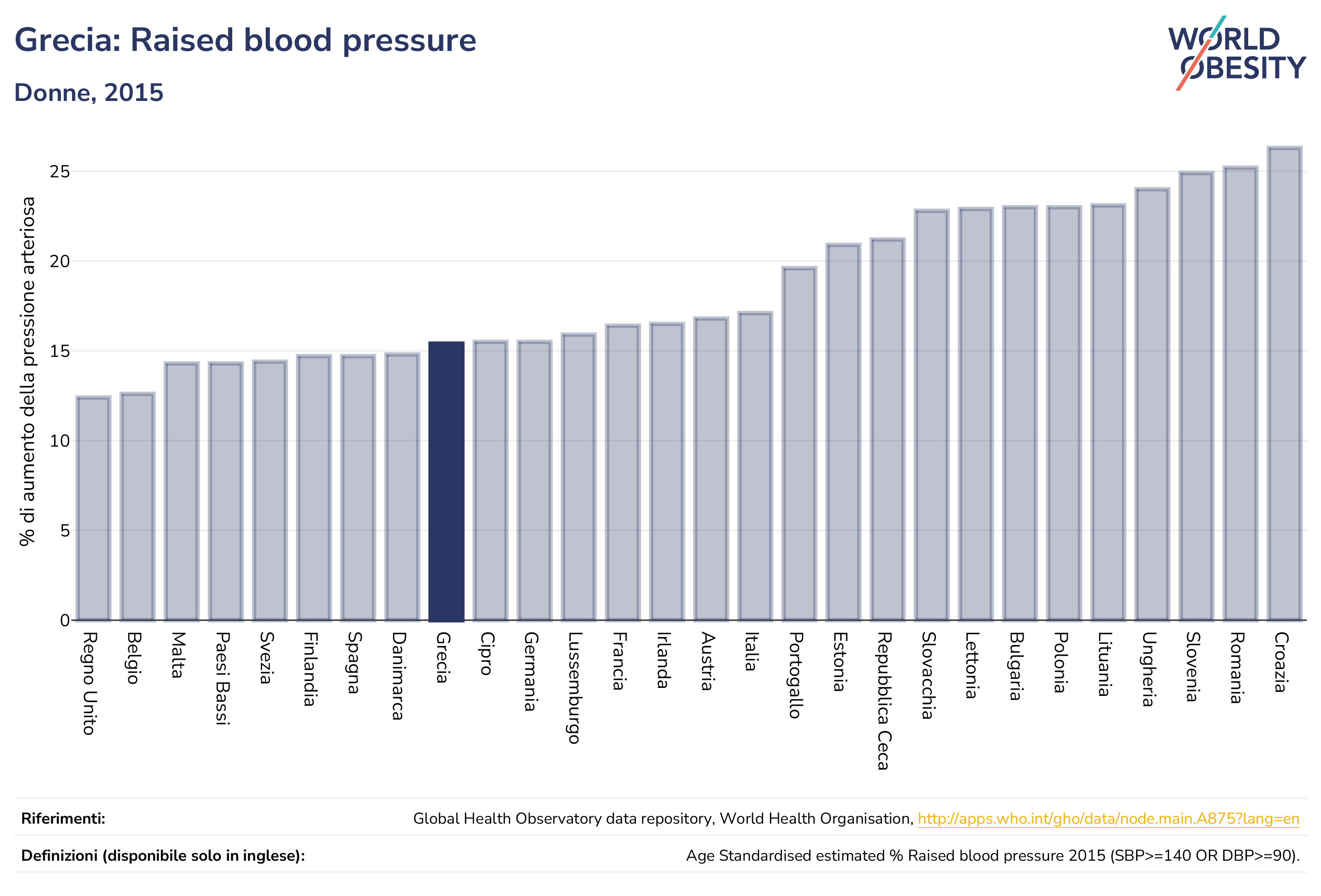 Grecia: Raised blood pressure

Donne, 2015

WORLD OBESITY

% di aumento della pressione arteriosa

25
20
15
10
5
0

Regno Unito
Belgio
Malta
Paesi Bassi
Svezia
Finlandia
Spagna
Danimarca
Grecia
Cipro
Germania
Lussemburgo
Francia
Irlanda
Austria
Italia
Portogallo
Estonia
Repubblica Ceca
Slovacchia
Lettonia
Bulgaria
Polonia
Lituania
Ungheria
Slovenia
Romania
Croazia

Riferimenti: Global Health Observatory data repository, World Health Organisation, http://apps.who.int/gho/data/node.main.A875?lang=en

Definizioni (disponibile solo in inglese): Age Standardised estimated % Raised blood pressure 2015 (SBP>=140 OR DBP>=90).